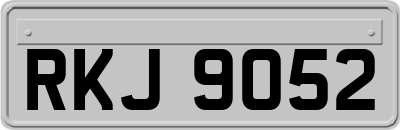 RKJ 9052